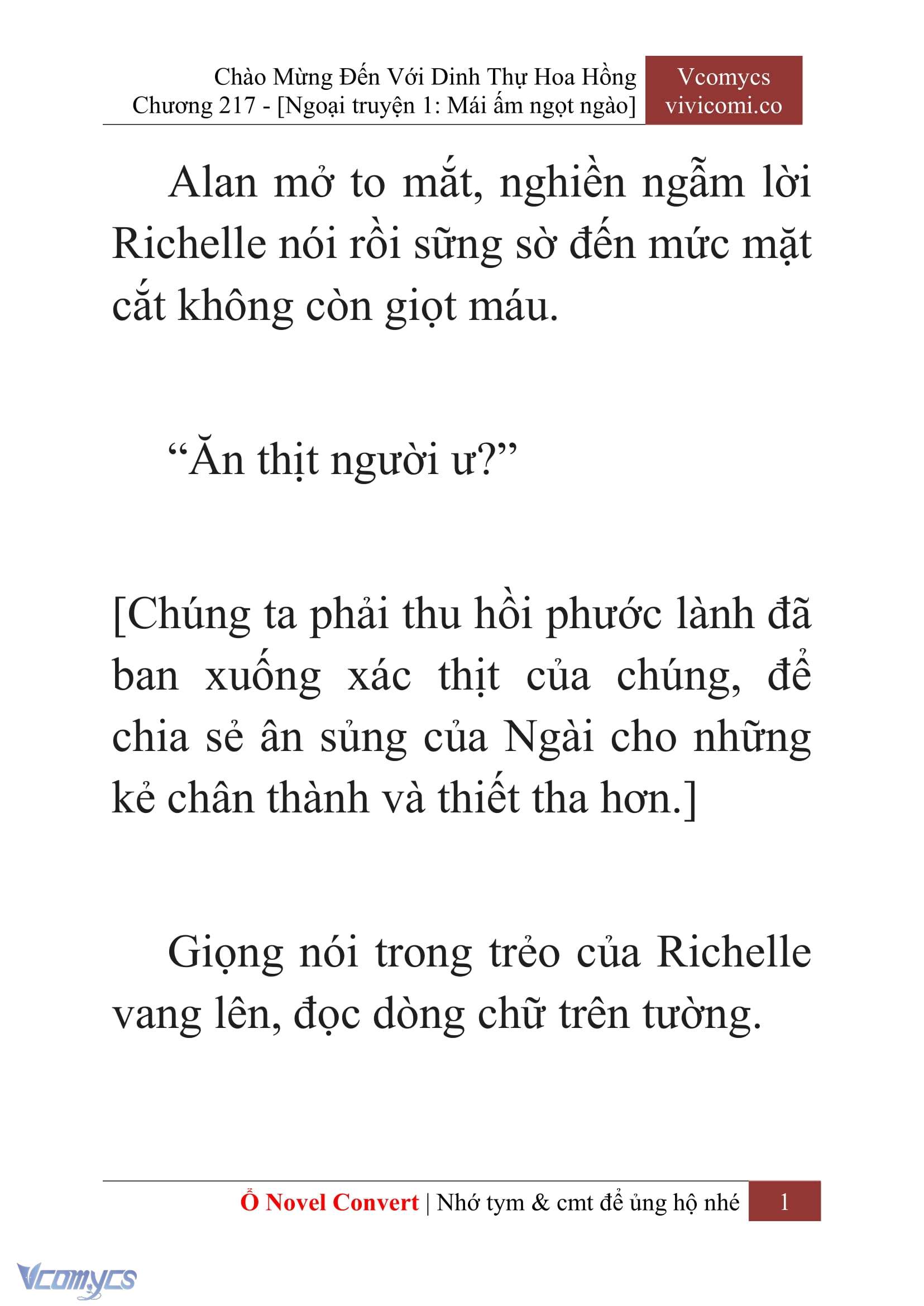 Chào Mừng Đến Với Dinh Thự Hoa Hồng
Chương 217 - [Ngoại truyện 1: Mái ấm ngọt ngào]

Vcomycs
vivicomi.co

Alan mở to mắt, nghiền ngẫm lời Richelle nói rồi sững sờ đến mức mặt cắt không còn giọt máu.

“Ăn thịt người ư?”

[Chúng ta phải thu hồi phước lành đã ban xuống xác thịt của chúng, để chia sẻ ân sủng của Ngài cho những kẻ chân thành và thiết tha hơn.]

Giọng nói trong trẻo của Richelle vang lên, đọc dòng chữ trên tường.

Ổ Novel Convert | Nhớ tym & cmt để ủng hộ nhé 1

Vcomycs